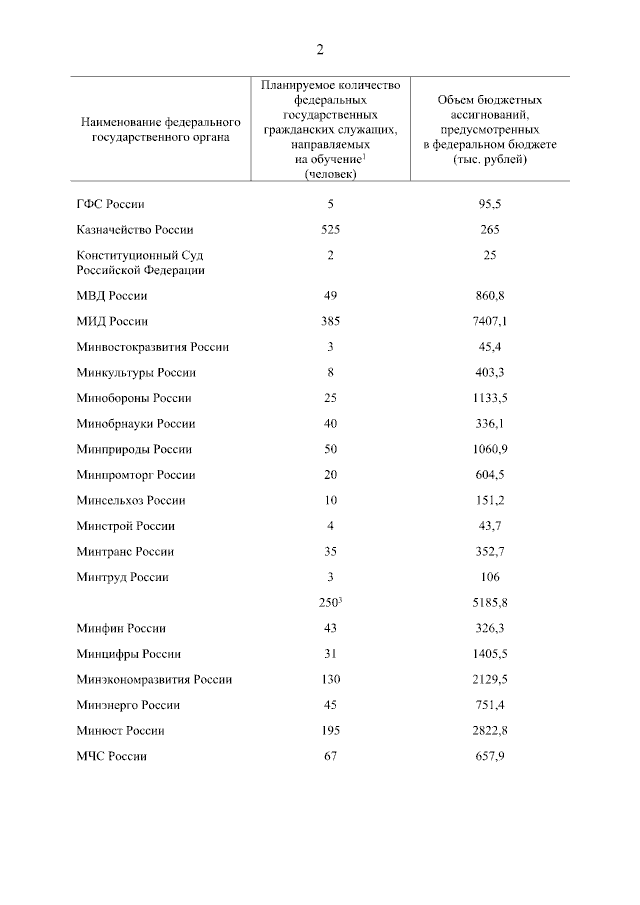 2

| Наименование федерального государственного органа | Планируемое количество федеральных государственных гражданских служащих, направляемых на обучение$^1$ (человек) | Объем бюджетных ассигнований, предусмотренных в федеральном бюджете (тыс. рублей) |
|---|---|---|
| ГФС России | 5 | 95,5 |
| Казначейство России | 525 | 265 |
| Конституционный Суд Российской Федерации | 2 | 25 |
| МВД России | 49 | 860,8 |
| МИД России | 385 | 7407,1 |
| Минвостокразвития России | 3 | 45,4 |
| Минкультуры России | 8 | 403,3 |
| Минобороны России | 25 | 1133,5 |
| Минобрнауки России | 40 | 336,1 |
| Минприроды России | 50 | 1060,9 |
| Минпромторг России | 20 | 604,5 |
| Минсельхоз России | 10 | 151,2 |
| Минстрой России | 4 | 43,7 |
| Минтранс России | 35 | 352,7 |
| Минтруд России | 3 | 106 |
| | 250$^3$ | 5185,8 |
| Минфин России | 43 | 326,3 |
| Минцифры России | 31 | 1405,5 |
| Минэкономразвития России | 130 | 2129,5 |
| Минэнерго России | 45 | 751,4 |
| Минюст России | 195 | 2822,8 |
| МЧС России | 67 | 657,9 |